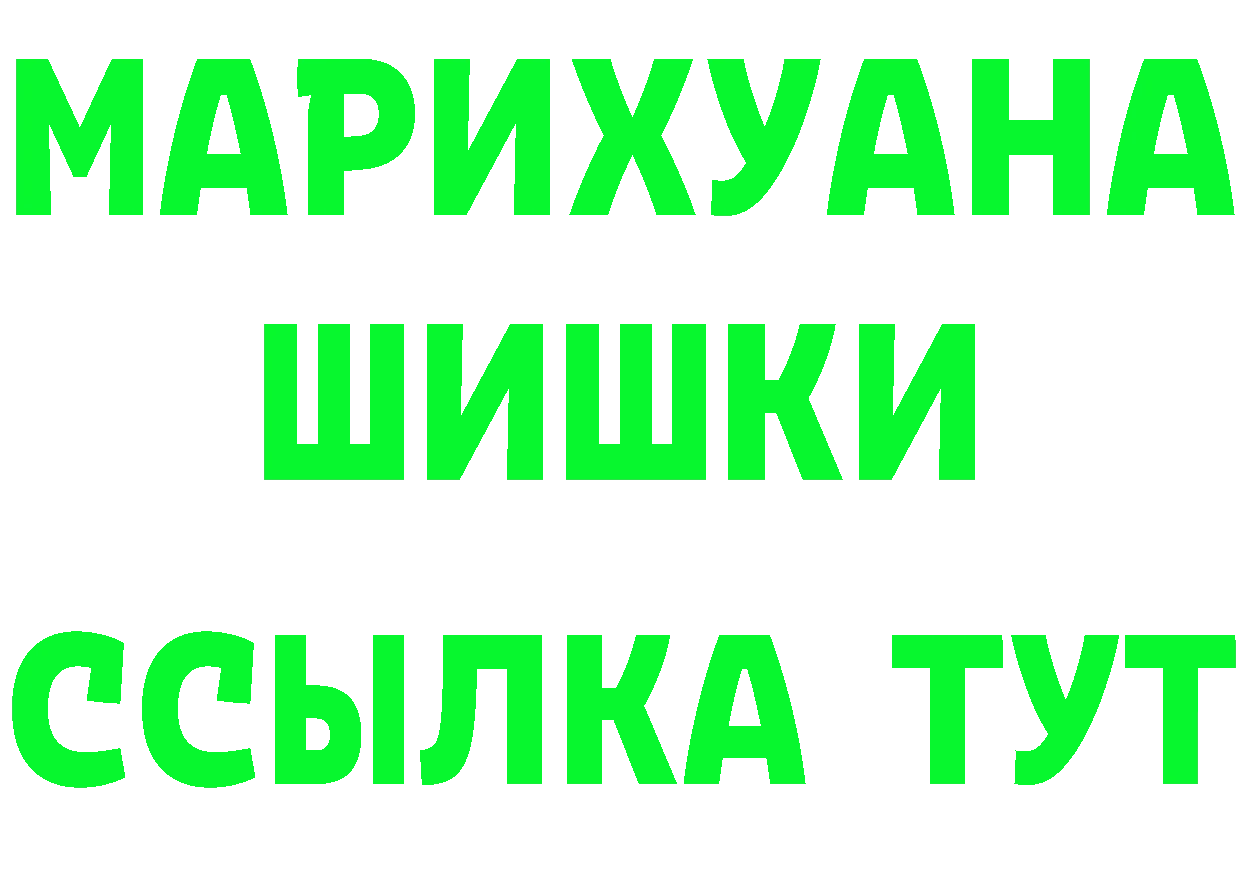 МАРИХУАНА
ШИШКИ
ССЫЛКА ТУТ